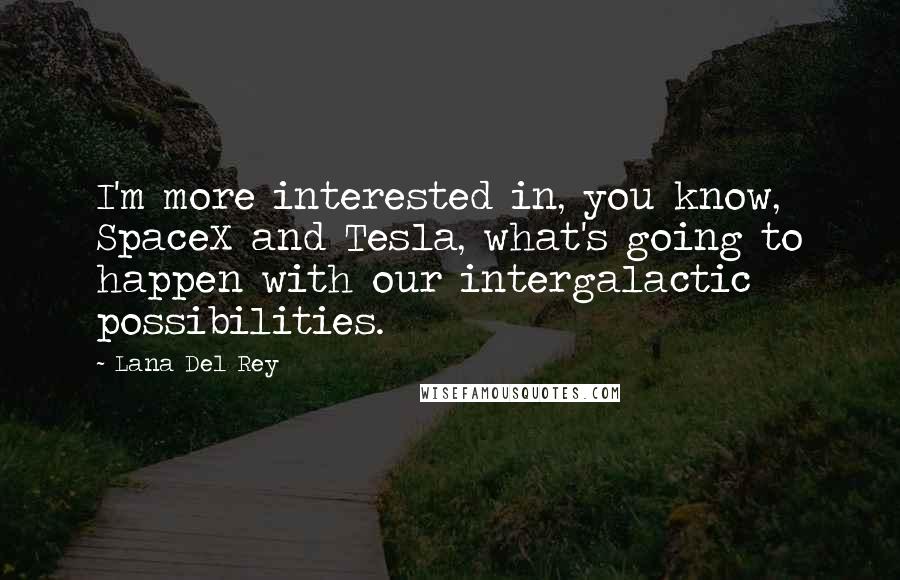 I'm more interested in, you know, SpaceX and Tesla, what's going to happen with our intergalactic possibilities.

- Lana Del Rey

WISEFAMOUSQUOTES.COM